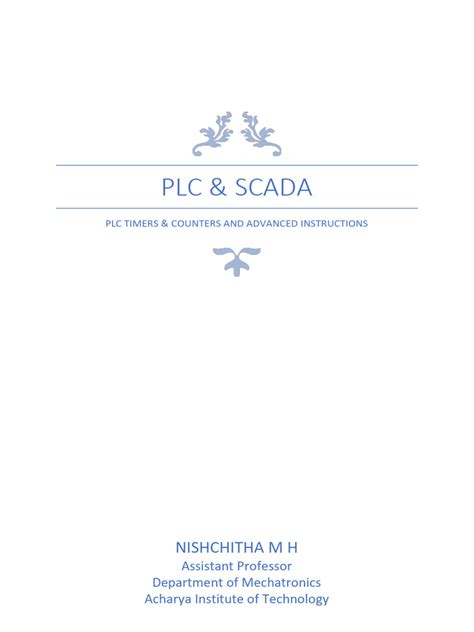 PLC & SCADA

PLC TIMERS & COUNTERS AND ADVANCED INSTRUCTIONS

NISHCHITHA M H
Assistant Professor
Department of Mechatronics
Acharya Institute of Technology